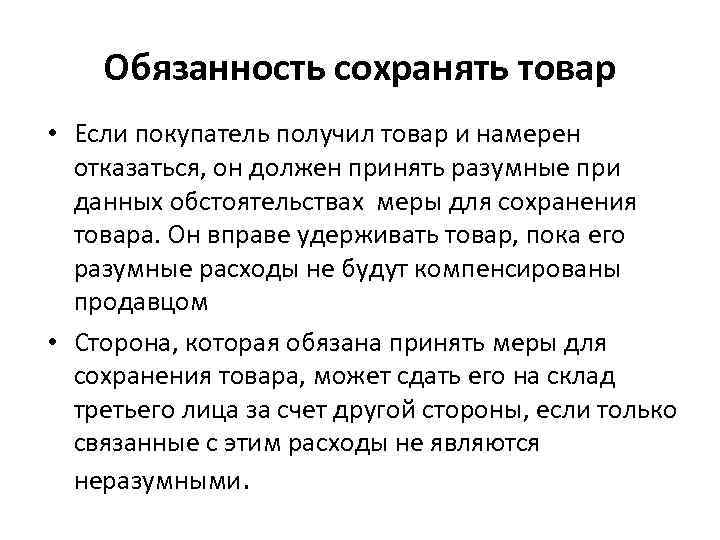 Обязанность сохранять товар

• Если покупатель получил товар и намерен отказаться, он должен принять разумные при данных обстоятельствах меры для сохранения товара. Он вправе удерживать товар, пока его разумные расходы не будут компенсированы продавцом

• Сторона, которая обязана принять меры для сохранения товара, может сдать его на склад третьего лица за счет другой стороны, если только связанные с этим расходы не являются неразумными.